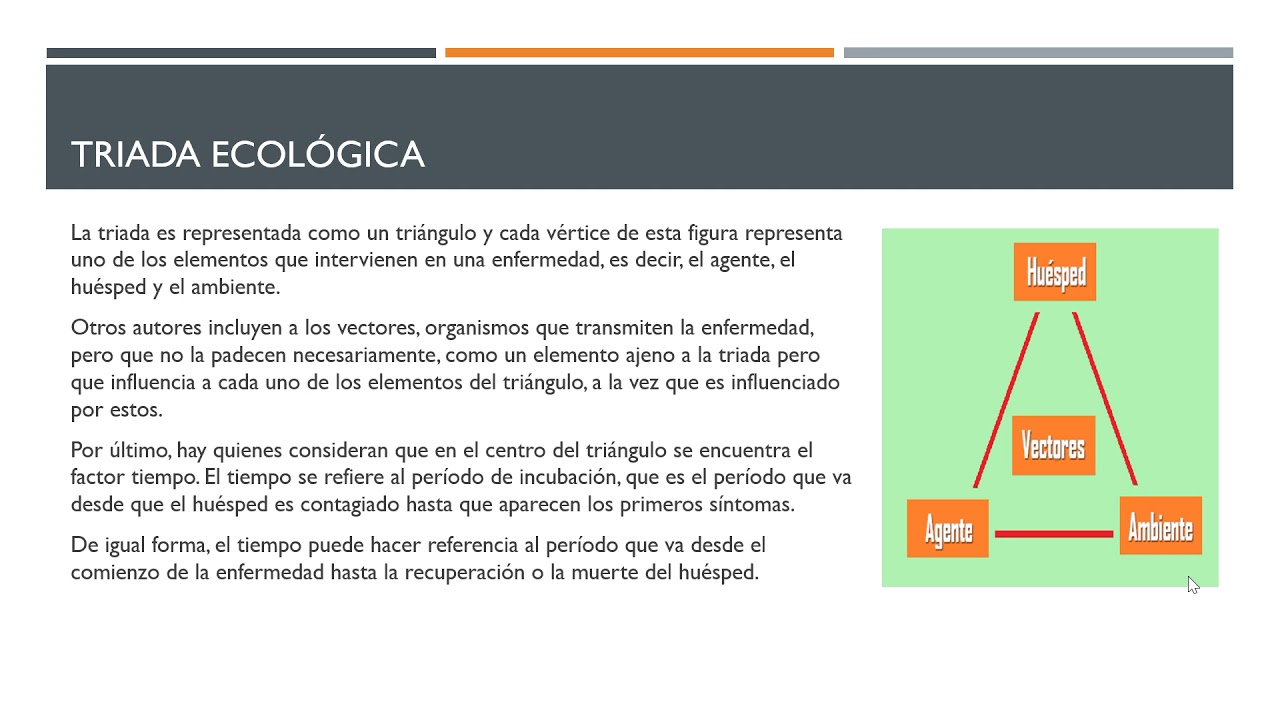 TRIADA ECOLÓGICA

La triada es representada como un triángulo y cada vértice de esta figura representa uno de los elementos que intervienen en una enfermedad, es decir, el agente, el huésped y el ambiente.

Otros autores incluyen a los vectores, organismos que transmiten la enfermedad, pero que no la padecen necesariamente, como un elemento ajeno a la triada pero que influencia a cada uno de los elementos del triángulo, a la vez que es influenciado por estos.

Por último, hay quienes consideran que en el centro del triángulo se encuentra el factor tiempo. El tiempo se refiere al período de incubación, que es el período que va desde que el huésped es contagiado hasta que aparecen los primeros síntomas.

De igual forma, el tiempo puede hacer referencia al período que va desde el comienzo de la enfermedad hasta la recuperación o la muerte del huésped.

Huésped

Vectores

Agente

Ambiente